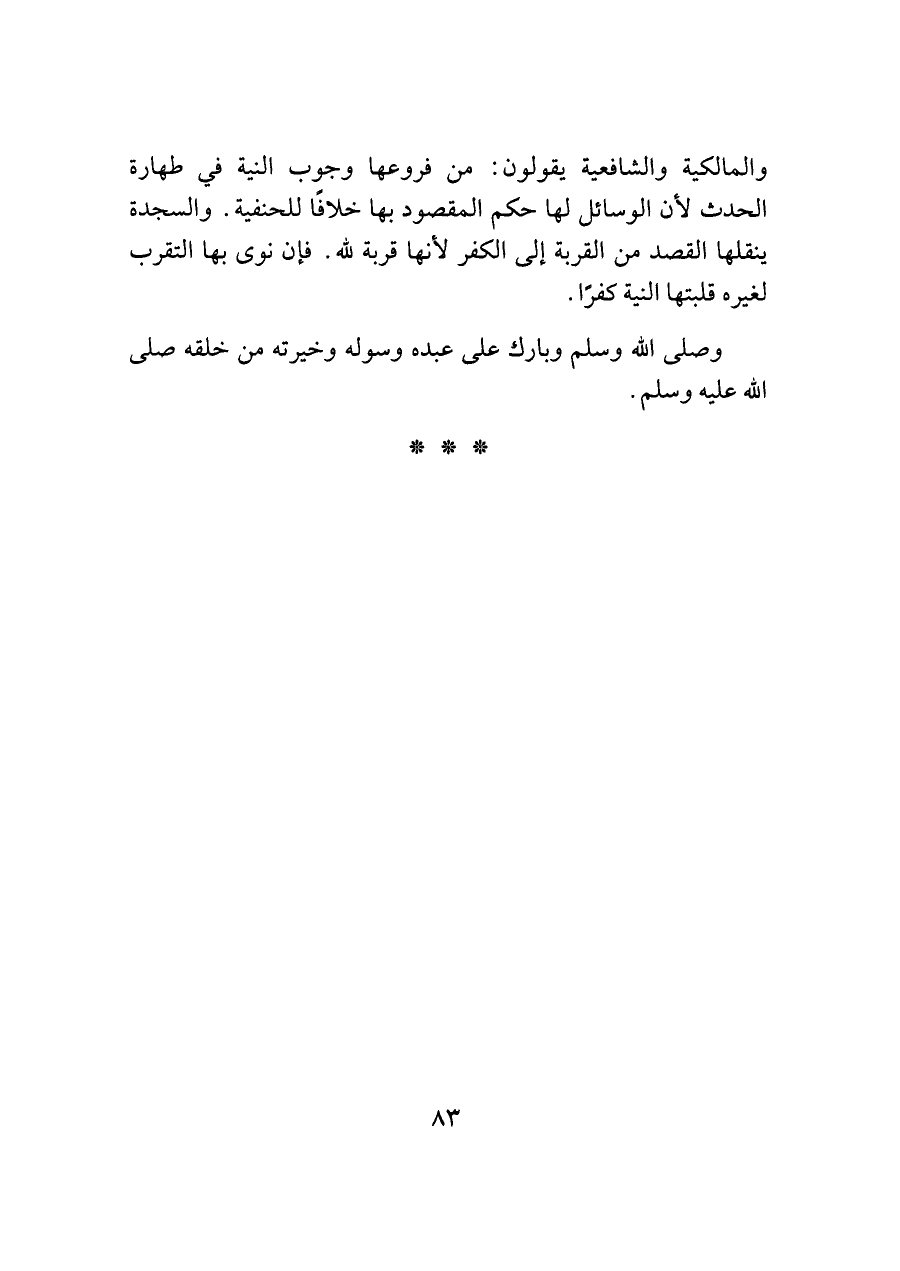 والمالكية والشافعية يقولون: من فروعها وجوب النية في طهارة الحدث لأن الوسائل لها حكم المقصود بها خلافًا للحنفية. والسجدة ينقلها القصد من القربة إلى الكفر لأنها قربة لله. فإن نوى بها التقرب لغيره قلبتها النية كفرًا.

وصلى الله وسلم وبارك على عبده وسوله وخيرته من خلقه صلى الله عليه وسلم.

* * *

٨٣